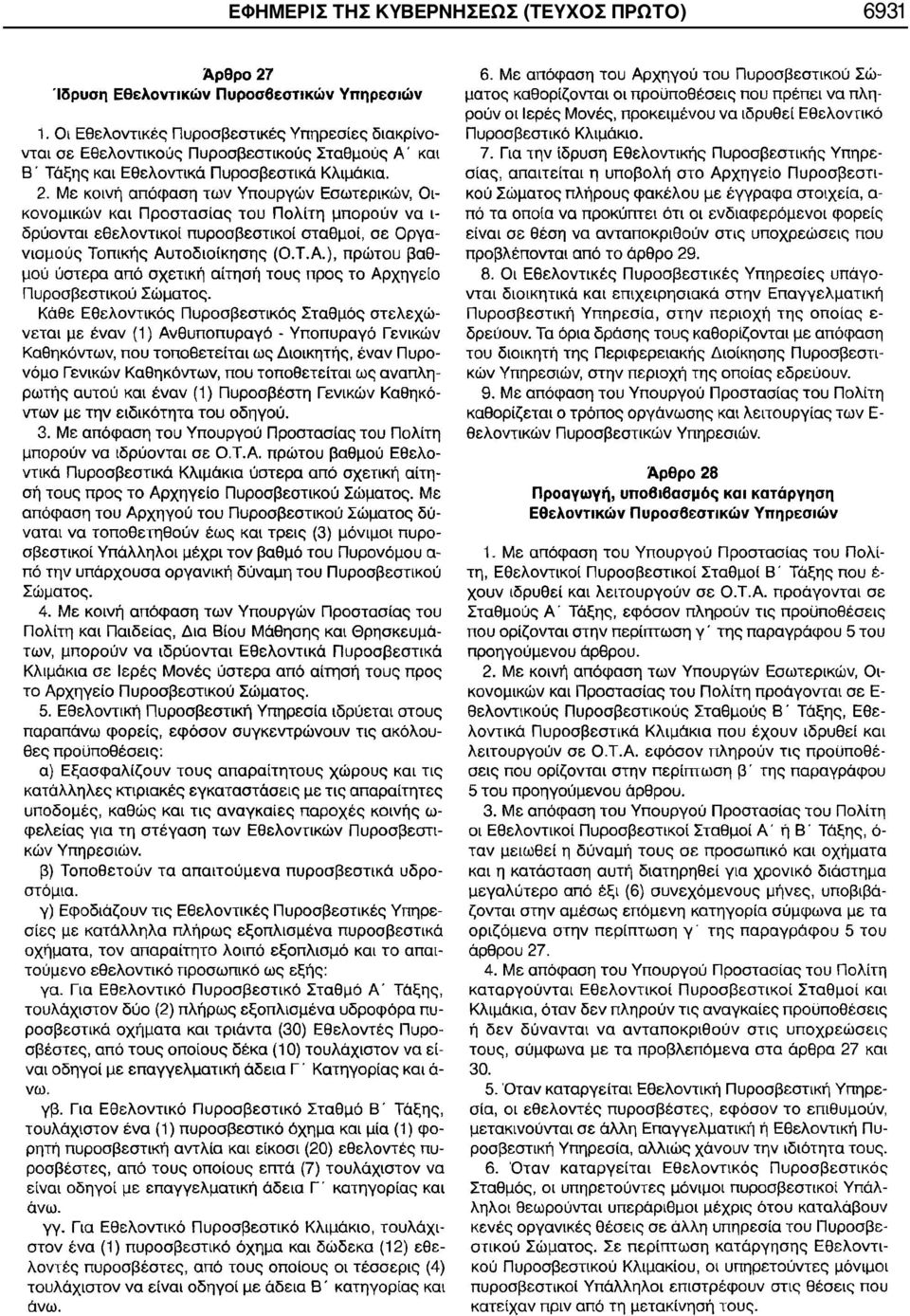 ΕΦΗΜΕΡΙΣ ΤΗΣ ΚΥΒΕΡΝΗΣΕΩΣ (ΤΕΥΧΟΣ ΠΡΩΤΟ) 6931

Άρθρο 27
Ίδρυση Εθελοντικών Πυροσβεστικών Υπηρεσιών

1. Οι Εθελοντικές Πυροσβεστικές Υπηρεσίες διακρίνονται σε Εθελοντικούς Πυροσβεστικούς Σταθμούς Α΄ και Β΄ Τάξης και Εθελοντικά Πυροσβεστικά Κλιμάκια.

2. Με κοινή απόφαση των Υπουργών Εσωτερικών, Οικονομικών και Προστασίας του Πολίτη μπορούν να ιδρύονται εθελοντικοί πυροσβεστικοί σταθμοί, σε Οργανισμούς Τοπικής Αυτοδιοίκησης (Ο.Τ.Α.), πρώτου βαθμού ύστερα από σχετική αίτησή τους προς το Αρχηγείο Πυροσβεστικού Σώματος.

Κάθε Εθελοντικός Πυροσβεστικός Σταθμός στελεχώνεται με έναν (1) Ανθυποπυραγό - Υποπυραγό Γενικών Καθηκόντων, που τοποθετείται ως Διοικητής, έναν Πυρονόμο Γενικών Καθηκόντων, που τοποθετείται ως αναπληρωτής αυτού και έναν (1) Πυροσβέστη Γενικών Καθηκόντων με την ειδικότητα του οδηγού.

3. Με απόφαση του Υπουργού Προστασίας του Πολίτη μπορούν να ιδρύονται σε Ο.Τ.Α. πρώτου βαθμού Εθελοντικά Πυροσβεστικά Κλιμάκια ύστερα από σχετική αίτησή τους προς το Αρχηγείο Πυροσβεστικού Σώματος. Με απόφαση του Αρχηγού του Πυροσβεστικού Σώματος δύναται να τοποθετηθούν έως και τρεις (3) μόνιμοι πυροσβεστικοί Υπάλληλοι μέχρι τον βαθμό του Πυρονόμου από την υπάρχουσα οργανική δύναμη του Πυροσβεστικού Σώματος.

4. Με κοινή απόφαση των Υπουργών Προστασίας του Πολίτη και Παιδείας, Δια Βίου Μάθησης και Θρησκευμάτων, μπορούν να ιδρύονται Εθελοντικά Πυροσβεστικά Κλιμάκια σε Ιερές Μονές ύστερα από αίτησή τους προς το Αρχηγείο Πυροσβεστικού Σώματος.

5. Εθελοντική Πυροσβεστική Υπηρεσία ιδρύεται στους παραπάνω φορείς, εφόσον συγκεντρώνουν τις ακόλουθες προϋποθέσεις:

α) Εξασφαλίζουν τους απαραίτητους χώρους και τις κατάλληλες κτιριακές εγκαταστάσεις με τις απαραίτητες υποδομές, καθώς και τις αναγκαίες παροχές κοινής ωφελείας για τη στέγαση των Εθελοντικών Πυροσβεστικών Υπηρεσιών.

β) Τοποθετούν τα απαιτούμενα πυροσβεστικά υδροστόμια.

γ) Εφοδιάζουν τις Εθελοντικές Πυροσβεστικές Υπηρεσίες με κατάλληλα πλήρως εξοπλισμένα πυροσβεστικά οχήματα, τον απαραίτητο λοιπό εξοπλισμό και το απαιτούμενο εθελοντικό προσωπικό ως εξής:

γα. Για Εθελοντικό Πυροσβεστικό Σταθμό Α΄ Τάξης, τουλάχιστον δύο (2) πλήρως εξοπλισμένα υδροφόρα πυροσβεστικά οχήματα και τριάντα (30) Εθελοντές Πυροσβέστες, από τους οποίους δέκα (10) τουλάχιστον να είναι οδηγοί με επαγγελματική άδεια Γ΄ Κατηγορίας και άνω.

γβ. Για Εθελοντικό Πυροσβεστικό Σταθμό Β΄ Τάξης, τουλάχιστον ένα (1) πυροσβεστικό όχημα και μία (1) φορητή πυροσβεστική αντλία και είκοσι (20) εθελοντές πυροσβέστες, από τους οποίους επτά (7) τουλάχιστον να είναι οδηγοί με επαγγελματική άδεια Γ΄ κατηγορίας και άνω.

γγ. Για Εθελοντικό Πυροσβεστικό Κλιμάκιο, τουλάχιστον ένα (1) πυροσβεστικό όχημα και δώδεκα (12) εθελοντές πυροσβέστες, από τους οποίους οι τέσσερις (4) τουλάχιστον να είναι οδηγοί με άδεια Β΄ κατηγορίας και άνω.

6. Με απόφαση του Αρχηγού του Πυροσβεστικού Σώματος καθορίζονται οι προϋποθέσεις που πρέπει να πληρούν οι Ιερές Μονές, προκειμένου να ιδρυθεί Εθελοντικό Πυροσβεστικό Κλιμάκιο.

7. Για την ίδρυση Εθελοντικής Πυροσβεστικής Υπηρεσίας, απαιτείται η υποβολή στο Αρχηγείο Πυροσβεστικού Σώματος πλήρους φακέλου με έγγραφα στοιχεία, από τα οποία να προκύπτει ότι οι ενδιαφερόμενοι φορείς είναι σε θέση να ανταποκριθούν στις υποχρεώσεις που προβλέπονται από το άρθρο 29.

8. Οι Εθελοντικές Πυροσβεστικές Υπηρεσίες υπάγονται διοικητικά και επιχειρησιακά στην Επαγγελματική Πυροσβεστική Υπηρεσία, στην περιοχή της οποίας εδρεύουν. Τα όρια δράσης τους καθορίζονται με απόφαση του διοικητή της Περιφερειακής Διοίκησης Πυροσβεστικών Υπηρεσιών, στην περιοχή της οποίας εδρεύουν.

9. Με απόφαση του Υπουργού Προστασίας του Πολίτη καθορίζεται ο τρόπος οργάνωσης και λειτουργίας των Εθελοντικών Πυροσβεστικών Υπηρεσιών.

Άρθρο 28
Προαγωγή, υποβιβασμός και κατάργηση Εθελοντικών Πυροσβεστικών Υπηρεσιών

1. Με απόφαση του Υπουργού Προστασίας του Πολίτη, Εθελοντικοί Πυροσβεστικοί Σταθμοί Β΄ Τάξης που έχουν ιδρυθεί και λειτουργούν σε Ο.Τ.Α. προάγονται σε Σταθμούς Α΄ Τάξης, εφόσον πληρούν τις προϋποθέσεις που ορίζονται στην περίπτωση γ΄ της παραγράφου 5 του προηγούμενου άρθρου.

2. Με κοινή απόφαση των Υπουργών Εσωτερικών, Οικονομικών και Προστασίας του Πολίτη προάγονται σε Εθελοντικούς Πυροσβεστικούς Σταθμούς Β΄ Τάξης, Εθελοντικά Πυροσβεστικά Κλιμάκια που έχουν ιδρυθεί και λειτουργούν σε Ο.Τ.Α. εφόσον πληρούν τις προϋποθέσεις που ορίζονται στην περίπτωση γ΄ της παραγράφου 5 του προηγούμενου άρθρου.

3. Με απόφαση του Υπουργού Προστασίας του Πολίτη οι Εθελοντικοί Πυροσβεστικοί Σταθμοί Α΄ ή Β΄ Τάξης, όταν μειωθεί η δύναμή τους σε προσωπικό και οχήματα και η κατάσταση αυτή διατηρηθεί για χρονικό διάστημα μεγαλύτερο από έξι (6) συνεχόμενους μήνες, υποβιβάζονται στην αμέσως επόμενη κατηγορία σύμφωνα με τα οριζόμενα στην περίπτωση γ΄ της παραγράφου 5 του άρθρου 27.

4. Με απόφαση του Υπουργού Προστασίας του Πολίτη καταργούνται Εθελοντικοί Πυροσβεστικοί Σταθμοί και Κλιμάκια, όταν δεν πληρούν τις αναγκαίες προϋποθέσεις ή δεν δύνανται να ανταποκριθούν στις υποχρεώσεις τους, σύμφωνα με τα προβλεπόμενα στα άρθρα 27 και 30.

5. Όταν καταργείται Εθελοντική Πυροσβεστική Υπηρεσία, οι εθελοντές πυροσβέστες, εφόσον το επιθυμούν, μετακινούνται σε άλλη Επαγγελματική ή Εθελοντική Πυροσβεστική Υπηρεσία, αλλιώς χάνουν την ιδιότητα τους.

6. Όταν καταργείται Εθελοντικός Πυροσβεστικός Σταθμός, οι υπηρετούντες μόνιμοι πυροσβεστικοί Υπάλληλοι θεωρούνται υπεράριθμοι μέχρις ότου καταλάβουν κενές οργανικές θέσεις σε άλλη υπηρεσία του Πυροσβεστικού Σώματος. Σε περίπτωση κατάργησης Εθελοντικού Πυροσβεστικού Κλιμακίου, οι υπηρετούντες μόνιμοι πυροσβεστικοί Υπάλληλοι επιστρέφουν στις θέσεις που κατείχαν πριν από τη μετακίνησή τους.